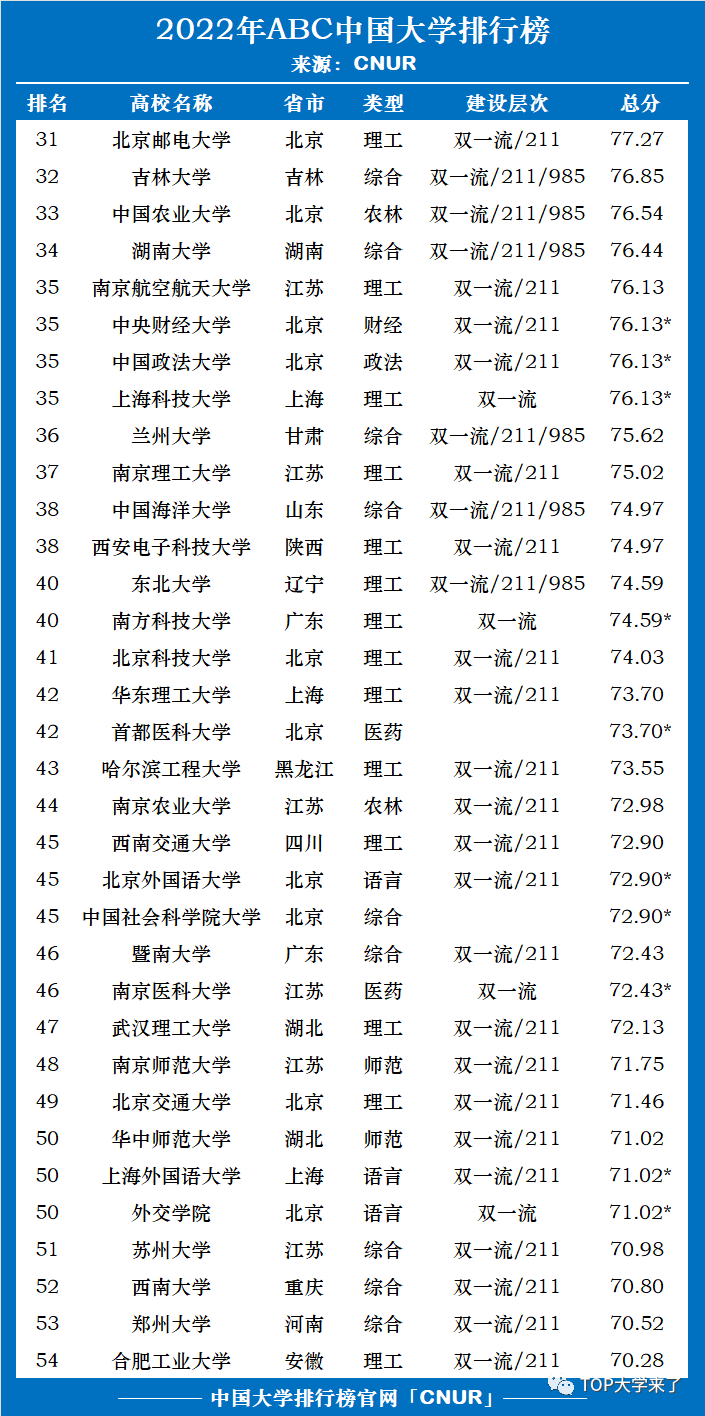 2022年ABC中国大学排行榜
来源：CNUR

| 排名 | 高校名称 | 省市 | 类型 | 建设层次 | 总分 |
|---|---|---|---|---|---|
| 31 | 北京邮电大学 | 北京 | 理工 | 双一流/211 | 77.27 |
| 32 | 吉林大学 | 吉林 | 综合 | 双一流/211/985 | 76.85 |
| 33 | 中国农业大学 | 北京 | 农林 | 双一流/211/985 | 76.54 |
| 34 | 湖南大学 | 湖南 | 综合 | 双一流/211/985 | 76.44 |
| 35 | 南京航空航天大学 | 江苏 | 理工 | 双一流/211 | 76.13 |
| 35 | 中央财经大学 | 北京 | 财经 | 双一流/211 | 76.13* |
| 35 | 中国政法大学 | 北京 | 政法 | 双一流/211 | 76.13* |
| 35 | 上海科技大学 | 上海 | 理工 | 双一流 | 76.13* |
| 36 | 兰州大学 | 甘肃 | 综合 | 双一流/211/985 | 75.62 |
| 37 | 南京理工大学 | 江苏 | 理工 | 双一流/211 | 75.02 |
| 38 | 中国海洋大学 | 山东 | 综合 | 双一流/211/985 | 74.97 |
| 38 | 西安电子科技大学 | 陕西 | 理工 | 双一流/211 | 74.97 |
| 40 | 东北大学 | 辽宁 | 理工 | 双一流/211/985 | 74.59 |
| 40 | 南方科技大学 | 广东 | 理工 | 双一流 | 74.59* |
| 41 | 北京科技大学 | 北京 | 理工 | 双一流/211 | 74.03 |
| 42 | 华东理工大学 | 上海 | 理工 | 双一流/211 | 73.70 |
| 42 | 首都医科大学 | 北京 | 医药 |  | 73.70* |
| 43 | 哈尔滨工程大学 | 黑龙江 | 理工 | 双一流/211 | 73.55 |
| 44 | 南京农业大学 | 江苏 | 农林 | 双一流/211 | 72.98 |
| 45 | 西南交通大学 | 四川 | 理工 | 双一流/211 | 72.90 |
| 45 | 北京外国语大学 | 北京 | 语言 | 双一流/211 | 72.90* |
| 45 | 中国社会科学院大学 | 北京 | 综合 |  | 72.90* |
| 46 | 暨南大学 | 广东 | 综合 | 双一流/211 | 72.43 |
| 46 | 南京医科大学 | 江苏 | 医药 | 双一流 | 72.43* |
| 47 | 武汉理工大学 | 湖北 | 理工 | 双一流/211 | 72.13 |
| 48 | 南京师范大学 | 江苏 | 师范 | 双一流/211 | 71.75 |
| 49 | 北京交通大学 | 北京 | 理工 | 双一流/211 | 71.46 |
| 50 | 华中师范大学 | 湖北 | 师范 | 双一流/211 | 71.02 |
| 50 | 上海外国语大学 | 上海 | 语言 | 双一流/211 | 71.02* |
| 50 | 外交学院 | 北京 | 语言 | 双一流 | 71.02* |
| 51 | 苏州大学 | 江苏 | 综合 | 双一流/211 | 70.98 |
| 52 | 西南大学 | 重庆 | 综合 | 双一流/211 | 70.80 |
| 53 | 郑州大学 | 河南 | 综合 | 双一流/211 | 70.52 |
| 54 | 合肥工业大学 | 安徽 | 理工 | 双一流/211 | 70.28 |

中国大学排行榜官网「CNUR」

TOP大学来了